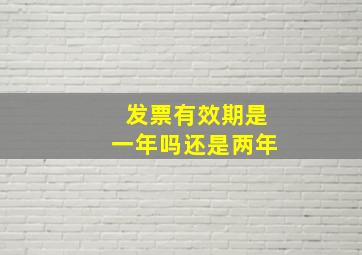 发票有效期是
一年吗还是两年